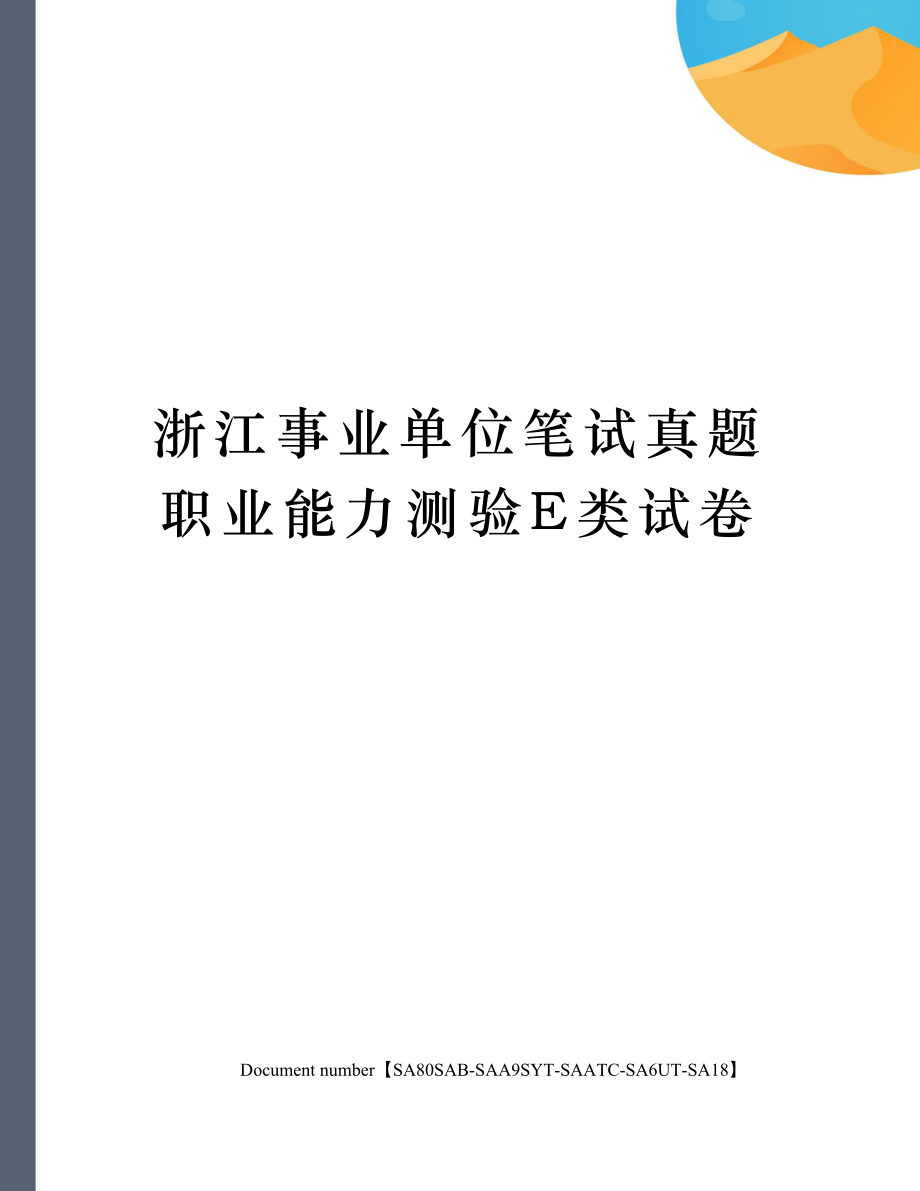 浙江事业单位笔试真题职业能力测验E类试卷

Document number【SA80SAB-SAA9SYT-SAATC-SA6UT-SA18】